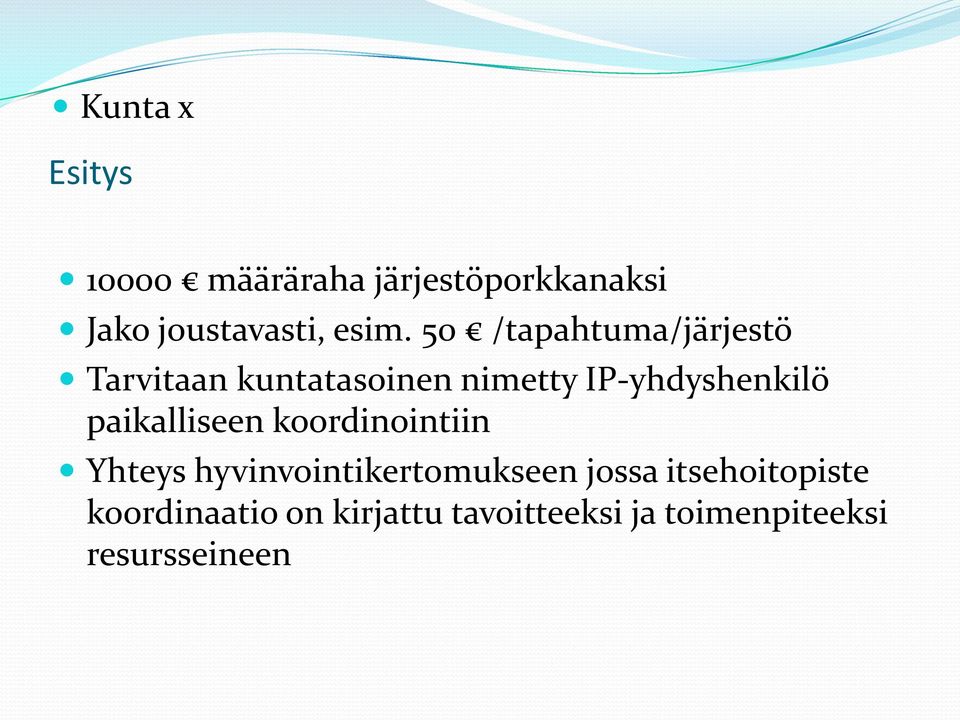 Kunta x

Esitys

10000 € määräraha järjestöporkkanaksi

Jako joustavasti, esim. 50 € /tapahtuma/järjestö

Tarvitaan kuntatasoinen nimetty IP-yhdyshenkilö paikalliseen koordinointiin

Yhteys hyvinvointikertomukseen jossa itsehoitopiste koordinaatio on kirjattu tavoitteeksi ja toimenpiteeksi resursseineen